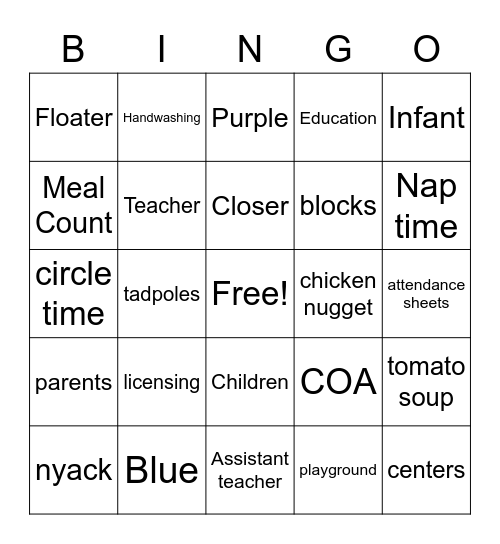 | B | I | N | G | O |
|---|---|---|---|---|
| Floater | Handwashing | Purple | Education | Infant |
| Meal Count | Teacher | Closer | blocks | Nap time |
| circle time | tadpoles | Free! | chicken nugget | attendance sheets |
| parents | licensing | Children | COA | tomato soup |
| nyack | Blue | Assistant teacher | playground | centers |